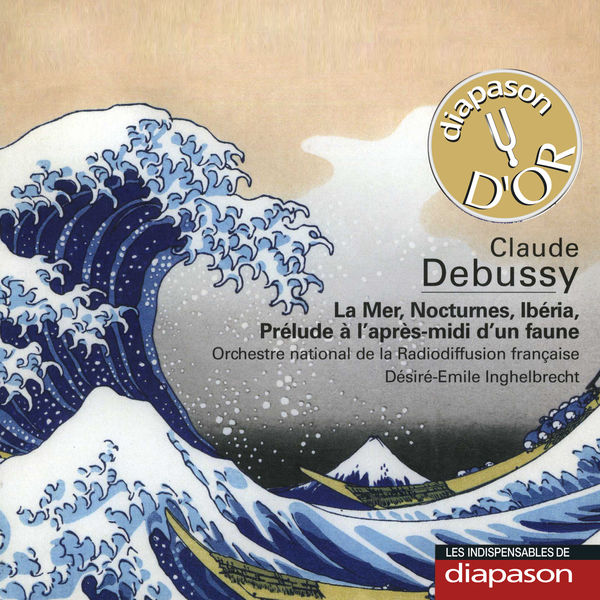 diapason
D'OR

Claude
Debussy

La Mer, Nocturnes, Ibéria,
Prélude à l'après-midi d'un faune

Orchestre national de la Radiodiffusion française

Désiré-Emile Inghelbrecht

LES INDISPENSABLES DE
diapason